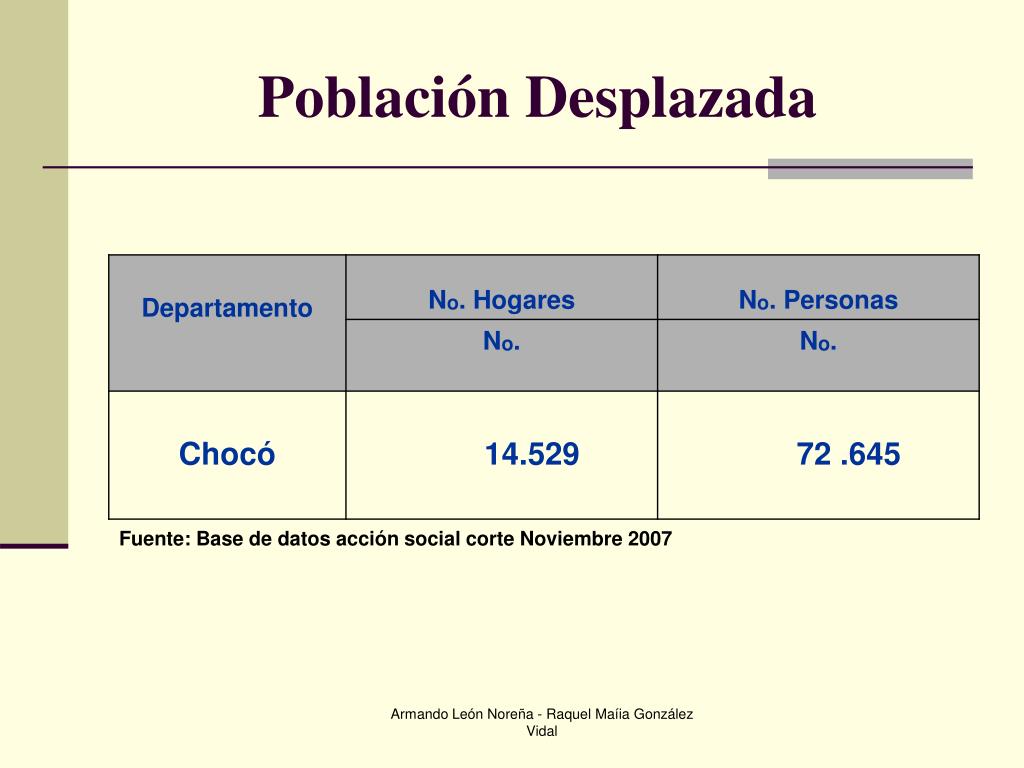 Población Desplazada

| Departamento | No. Hogares | No. Personas |
|---|---|---|
| | No. | No. |
| Chocó | 14.529 | 72 .645 |

Fuente: Base de datos acción social corte Noviembre 2007

Armando León Noreña - Raquel Maíia González Vidal